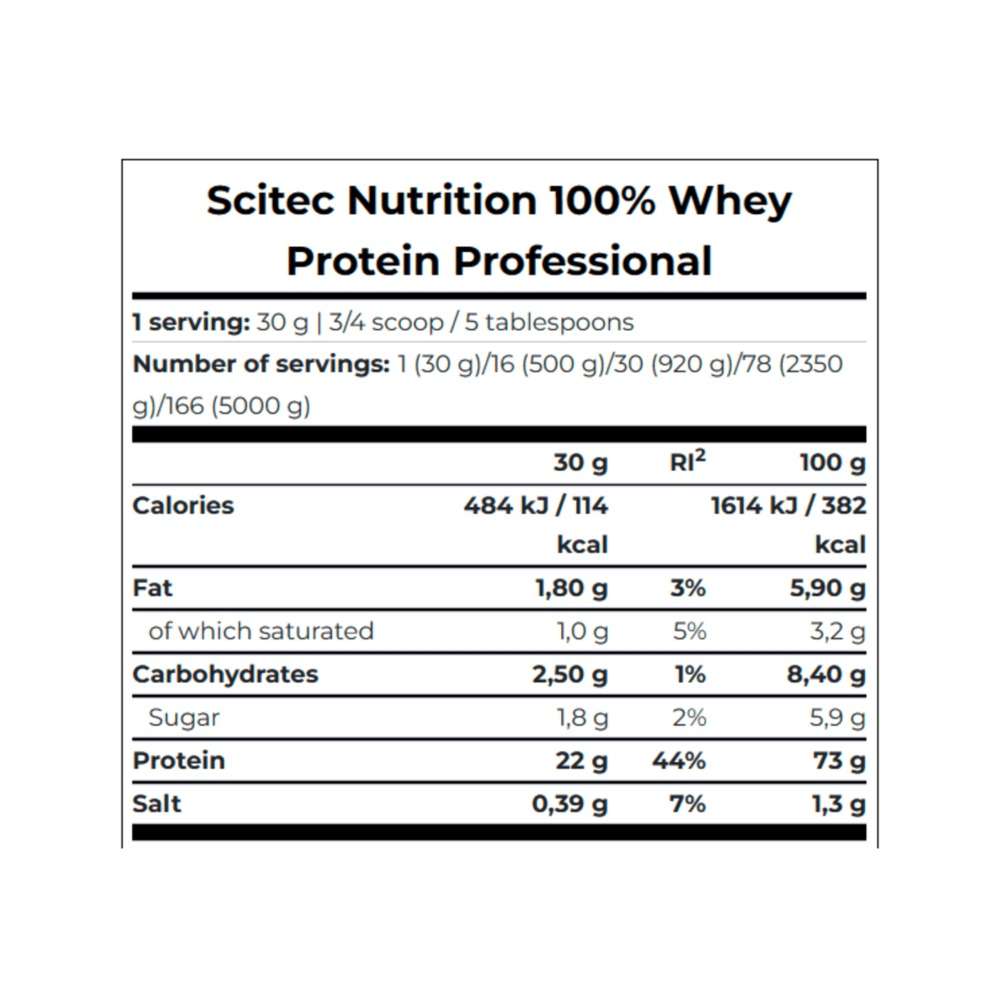 Scitec Nutrition 100% Whey Protein Professional

1 serving: 30 g | 3/4 scoop / 5 tablespoons

Number of servings: 1 (30 g)/16 (500 g)/30 (920 g)/78 (2350 g)/166 (5000 g)

|  | 30 g | RI$^{2}$ | 100 g |
|---|---|---|---|
| Calories | 484 kJ / 114 kcal |  | 1614 kJ / 382 kcal |
| Fat | 1,80 g | 3% | 5,90 g |
| of which saturated | 1,0 g | 5% | 3,2 g |
| Carbohydrates | 2,50 g | 1% | 8,40 g |
| Sugar | 1,8 g | 2% | 5,9 g |
| Protein | 22 g | 44% | 73 g |
| Salt | 0,39 g | 7% | 1,3 g |